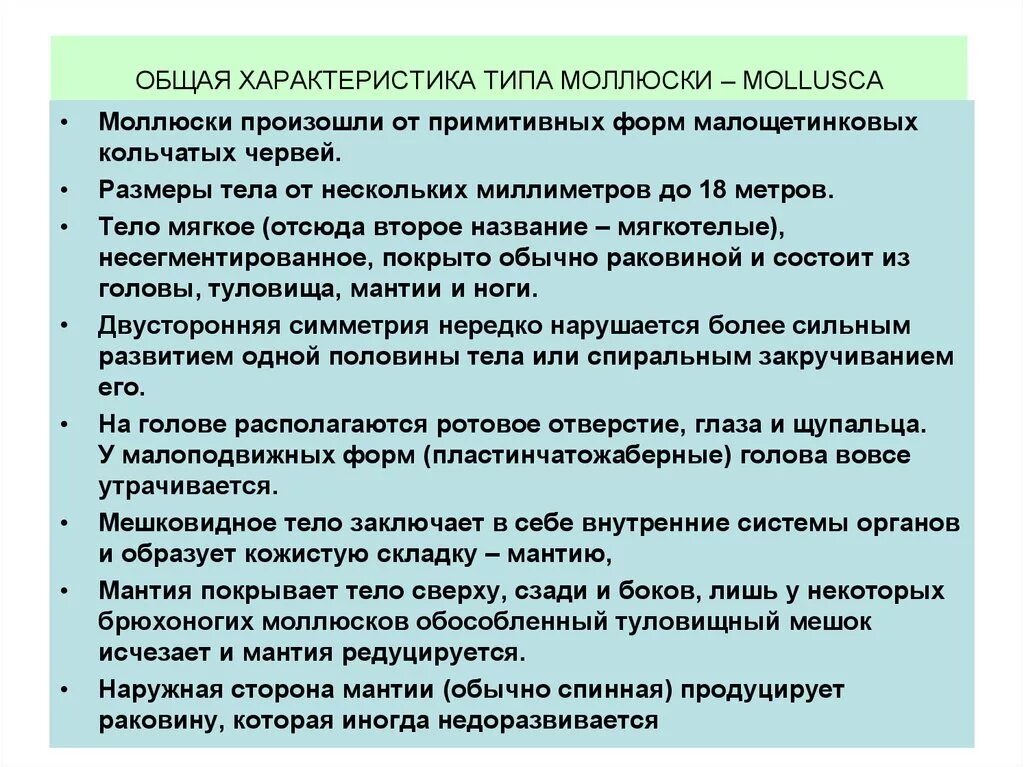 ОБЩАЯ ХАРАКТЕРИСТИКА ТИПА МОЛЛЮСКИ – MOLLUSCA

• Моллюски произошли от примитивных форм малощетинковых кольчатых червей.
• Размеры тела от нескольких миллиметров до 18 метров.
• Тело мягкое (отсюда второе название – мягкотелые), несегментированное, покрыто обычно раковиной и состоит из головы, туловища, мантии и ноги.
• Двусторонняя симметрия нередко нарушается более сильным развитием одной половины тела или спиральным закручиванием его.
• На голове располагаются ротовое отверстие, глаза и щупальца. У малоподвижных форм (пластинчатожаберные) голова вовсе утрачивается.
• Мешковидное тело заключает в себе внутренние системы органов и образует кожистую складку – мантию,
• Мантия покрывает тело сверху, сзади и боков, лишь у некоторых брюхоногих моллюсков обособленный туловищный мешок исчезает и мантия редуцируется.
• Наружная сторона мантии (обычно спинная) продуцирует раковину, которая иногда недоразвивается